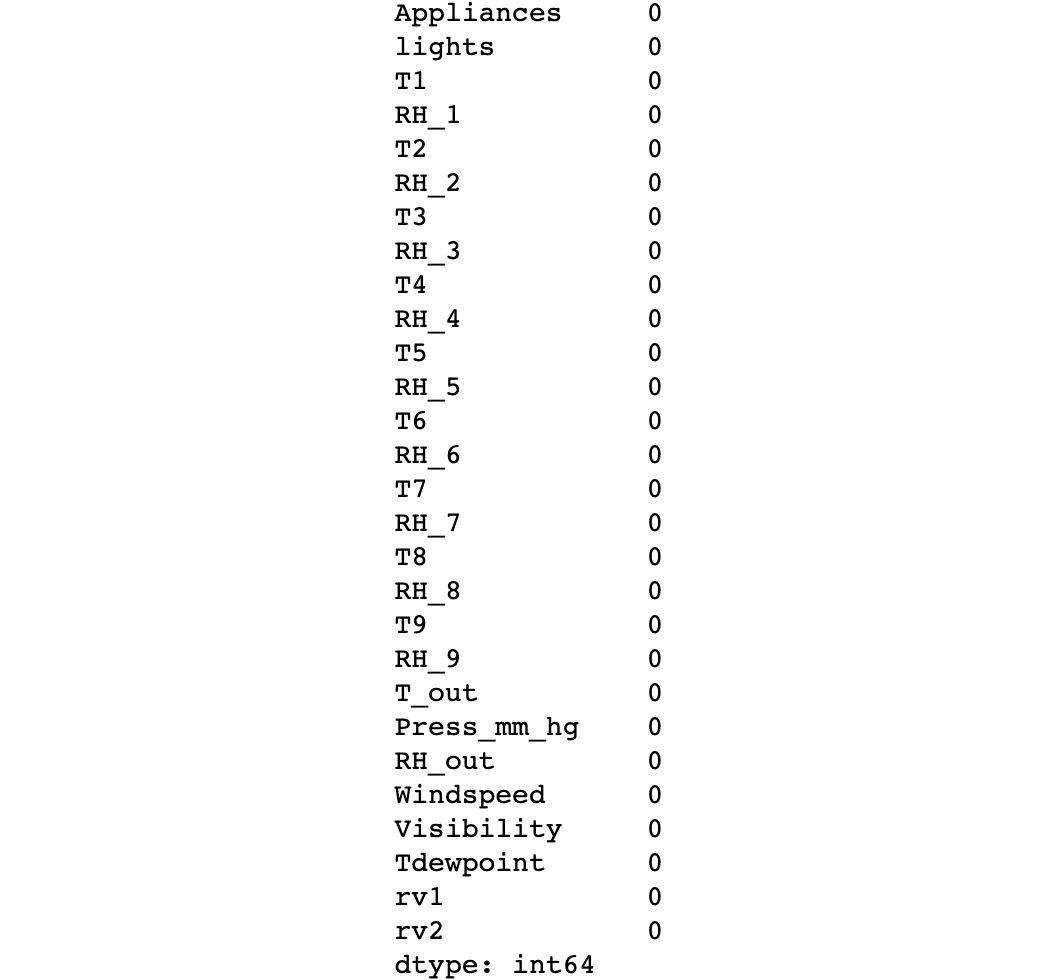 Appliances 0
lights 0
T1 0
RH_1 0
T2 0
RH_2 0
T3 0
RH_3 0
T4 0
RH_4 0
T5 0
RH_5 0
T6 0
RH_6 0
T7 0
RH_7 0
T8 0
RH_8 0
T9 0
RH_9 0
T_out 0
Press_mm_hg 0
RH_out 0
Windspeed 0
Visibility 0
Tdewpoint 0
rv1 0
rv2 0
dtype: int64